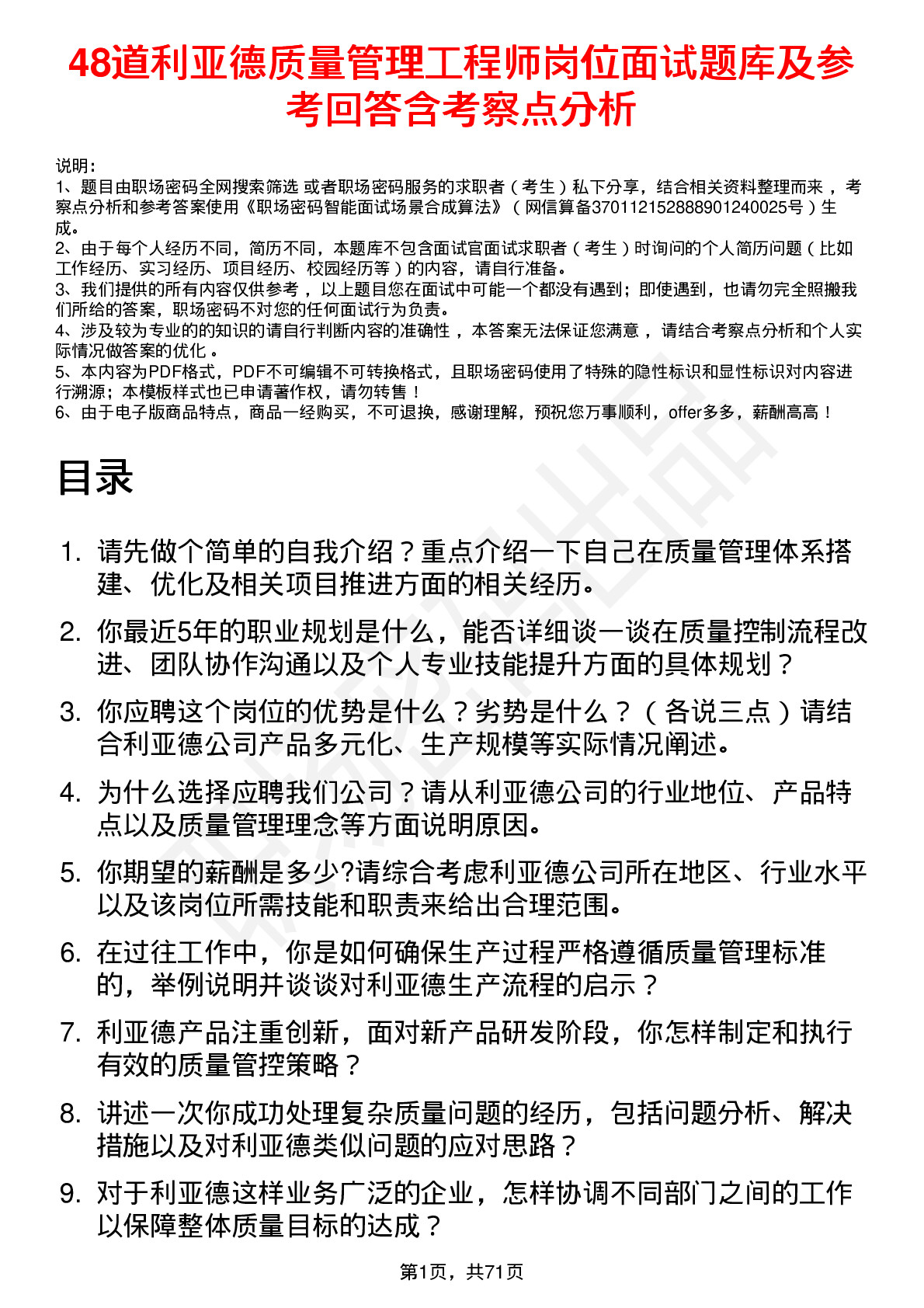 48道利亚德质量管理工程师岗位面试题库及参考回答含考察点分析

说明：
1、题目由职场密码全网搜索筛选 或者职场密码服务的求职者（考生）私下分享，结合相关资料整理而来 ，考察点分析和参考答案使用《职场密码智能面试场景合成算法》（网信算备370112152888901240025号）生成。
2、由于每个人经历不同，简历不同，本题库不包含面试官面试求职者（考生）时询问的个人简历问题（比如工作经历、实习经历、项目经历、校园经历等）的内容，请自行准备。
3、我们提供的所有内容仅供参考 ，以上题目您在面试中可能一个都没有遇到；即使遇到，也请勿完全照搬我们所给的答案，职场密码不对您的任何面试行为负责。
4、涉及较为专业的的知识的请自行判断内容的准确性 ，本答案无法保证您满意 ，请结合考察点分析和个人实际情况做答案的优化 。
5、本内容为PDF格式，PDF不可编辑不可转换格式，且职场密码使用了特殊的隐性标识和显性标识对内容进行溯源；本模板样式也已申请著作权，请勿转售！
6、由于电子版商品特点，商品一经购买，不可退换，感谢理解，预祝您万事顺利，offer多多，薪酬高高！

目录

1. 请先做个简单的自我介绍？重点介绍一下自己在质量管理体系搭建、优化及相关项目推进方面的相关经历。
2. 你最近5年的职业规划是什么，能否详细谈一谈在质量控制流程改进、团队协作沟通以及个人专业技能提升方面的具体规划？
3. 你应聘这个岗位的优势是什么？劣势是什么？（各说三点）请结合利亚德公司产品多元化、生产规模等实际情况阐述。
4. 为什么选择应聘我们公司？请从利亚德公司的行业地位、产品特点以及质量管理理念等方面说明原因。
5. 你期望的薪酬是多少?请综合考虑利亚德公司所在地区、行业水平以及该岗位所需技能和职责来给出合理范围。
6. 在过往工作中，你是如何确保生产过程严格遵循质量管理标准的，举例说明并谈谈对利亚德生产流程的启示？
7. 利亚德产品注重创新，面对新产品研发阶段，你怎样制定和执行有效的质量管控策略？
8. 讲述一次你成功处理复杂质量问题的经历，包括问题分析、解决措施以及对利亚德类似问题的应对思路？
9. 对于利亚德这样业务广泛的企业，怎样协调不同部门之间的工作以保障整体质量目标的达成？

第1页，共71页